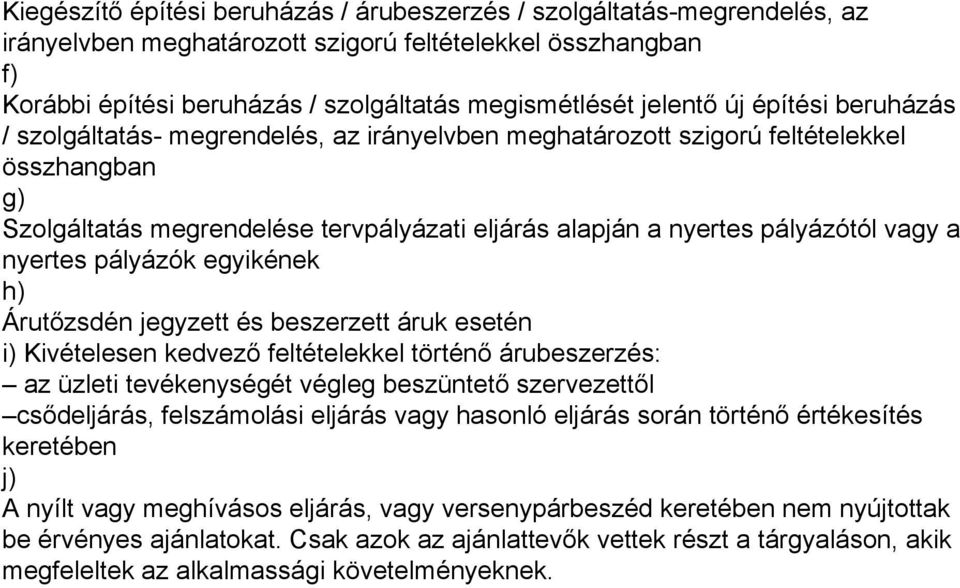 Kiegészítő építési beruházás / árubeszerzés / szolgáltatás-megrendelés, az irányelvben meghatározott szigorú feltételekkel összhangban
f)
Korábbi építési beruházás / szolgáltatás megismétlését jelentő új építési beruházás / szolgáltatás- megrendelés, az irányelvben meghatározott szigorú feltételekkel összhangban
g)
Szolgáltatás megrendelése tervpályázati eljárás alapján a nyertes pályázótól vagy a nyertes pályázók egyikének
h)
Árutőzsdén jegyzett és beszerzett áruk esetén
i) Kivételesen kedvező feltételekkel történő árubeszerzés:
– az üzleti tevékenységét végleg beszüntető szervezettől
–csődeljárás, felszámolási eljárás vagy hasonló eljárás során történő értékesítés keretében
j)
A nyílt vagy meghívásos eljárás, vagy versenypárbeszéd keretében nem nyújtottak be érvényes ajánlatokat. Csak azok az ajánlattevők vettek részt a tárgyaláson, akik megfeleltek az alkalmassági követelményeknek.